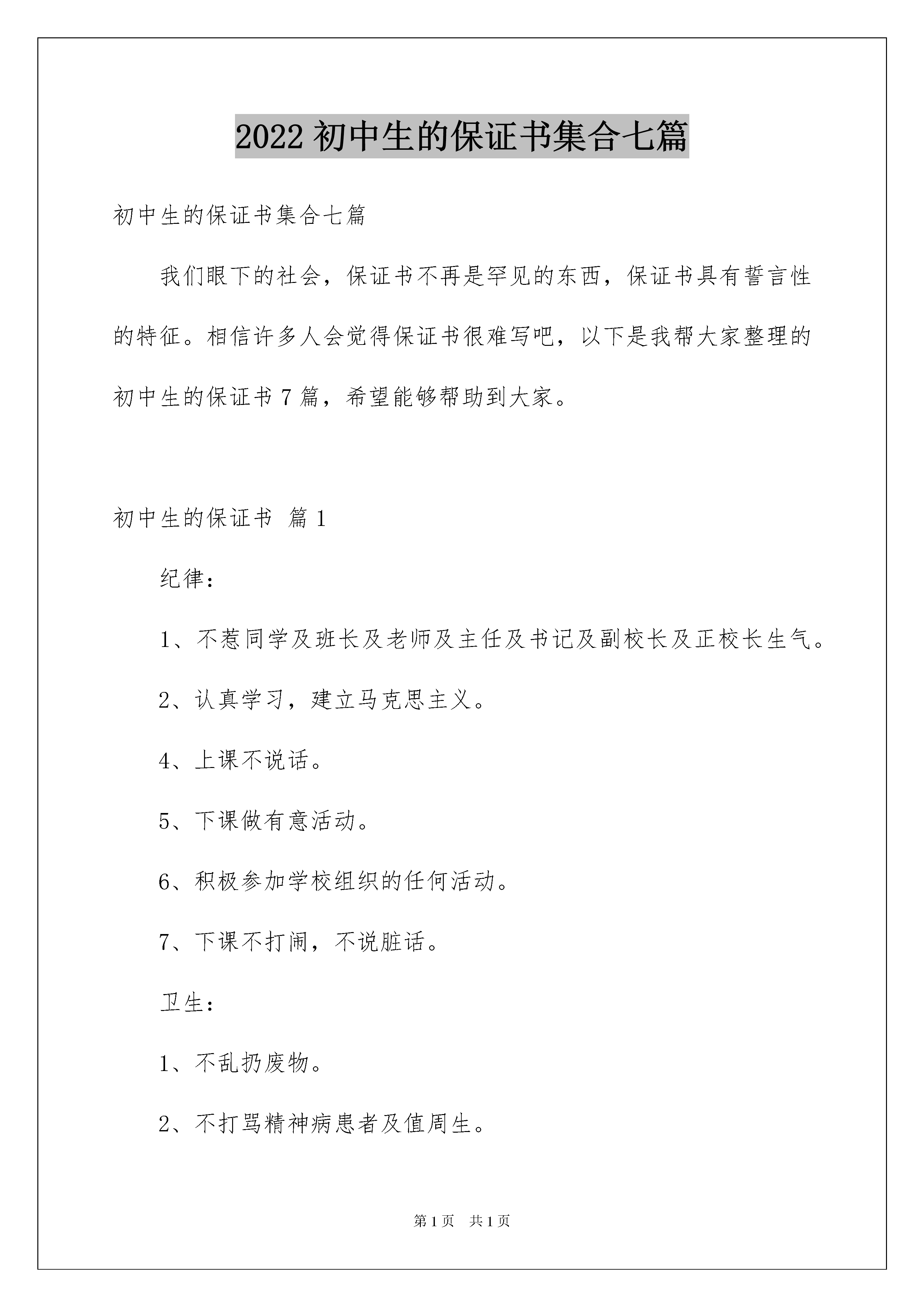 2022 初中生的保证书集合七篇

初中生的保证书集合七篇

我们眼下的社会，保证书不再是罕见的东西，保证书具有誓言性的特征。相信许多人会觉得保证书很难写吧，以下是我帮大家整理的初中生的保证书 7 篇，希望能够帮助到大家。

初中生的保证书 篇 1

纪律：

1、不惹同学及班长及老师及主任及书记及副校长及正校长生气。

2、认真学习，建立马克思主义。

4、上课不说话。

5、下课做有意活动。

6、积极参加学校组织的任何活动。

7、下课不打闹，不说脏话。

卫生：

1、不乱扔废物。

2、不打骂精神病患者及值周生。

第 1 页 共 1 页